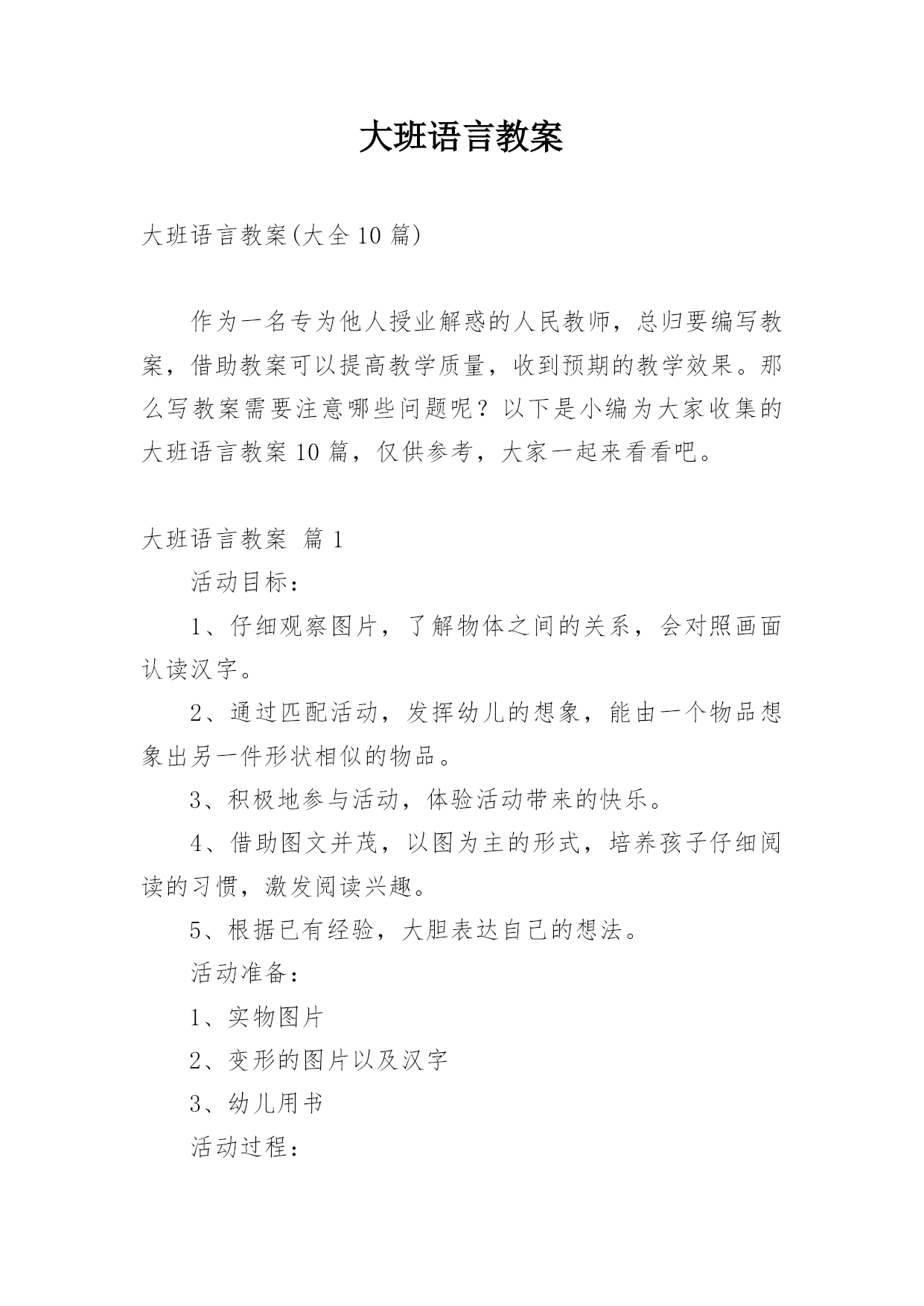 大班语言教案

大班语言教案(大全10篇)

作为一名专为他人授业解惑的人民教师，总归要编写教案，借助教案可以提高教学质量，收到预期的教学效果。那么写教案需要注意哪些问题呢？以下是小编为大家收集的大班语言教案10篇，仅供参考，大家一起来看看吧。

大班语言教案 篇1

活动目标：

1、仔细观察图片，了解物体之间的关系，会对照画面认读汉字。

2、通过匹配活动，发挥幼儿的想象，能由一个物品想象出另一件形状相似的物品。

3、积极地参与活动，体验活动带来的快乐。

4、借助图文并茂，以图为主的形式，培养孩子仔细阅读的习惯，激发阅读兴趣。

5、根据已有经验，大胆表达自己的想法。

活动准备：

1、实物图片

2、变形的图片以及汉字

3、幼儿用书

活动过程：